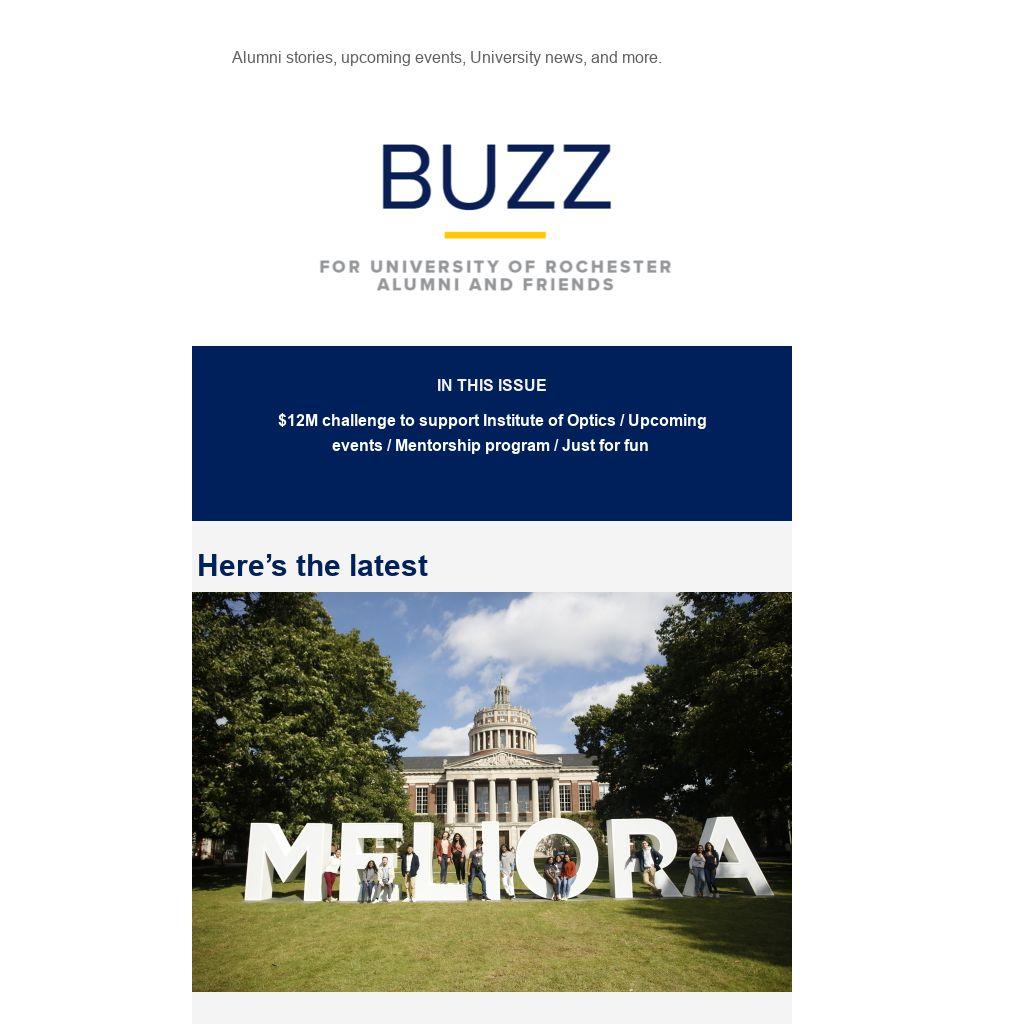 Alumni stories, upcoming events, University news, and more.

BUZZ

FOR UNIVERSITY OF ROCHESTER ALUMNI AND FRIENDS

IN THIS ISSUE

$12M challenge to support Institute of Optics / Upcoming events / Mentorship program / Just for fun

Here’s the latest

MELIORA